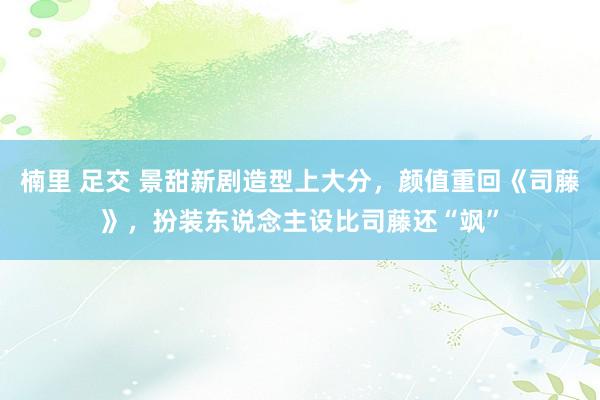 楠里 足交 景甜新剧造型上大分，颜值重回《司藤》，扮装东说念主设比司藤还“飒”